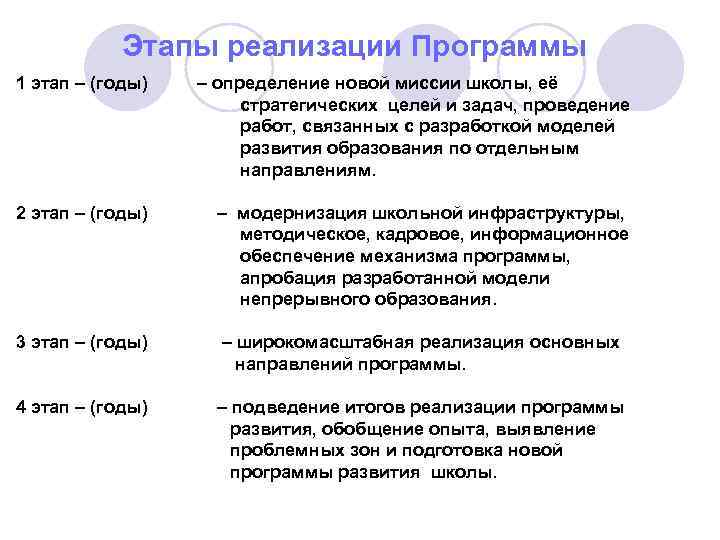 Этапы реализации Программы

1 этап – (годы) – определение новой миссии школы, её стратегических целей и задач, проведение работ, связанных с разработкой моделей развития образования по отдельным направлениям.

2 этап – (годы) – модернизация школьной инфраструктуры, методическое, кадровое, информационное обеспечение механизма программы, апробация разработанной модели непрерывного образования.

3 этап – (годы) – широкомасштабная реализация основных направлений программы.

4 этап – (годы) – подведение итогов реализации программы развития, обобщение опыта, выявление проблемных зон и подготовка новой программы развития школы.